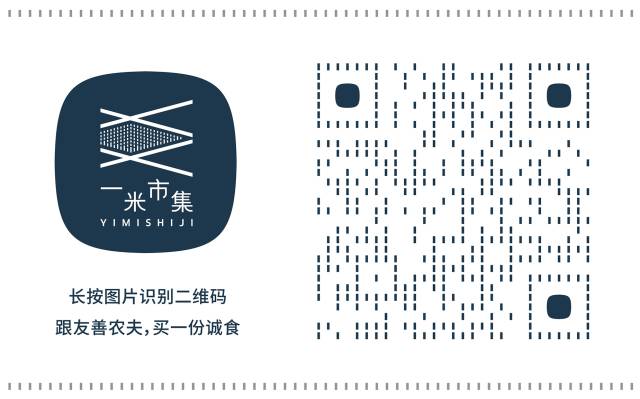 一米市集
YIMISHIJI

长按图片识别二维码
跟友善农夫，买一份诚食